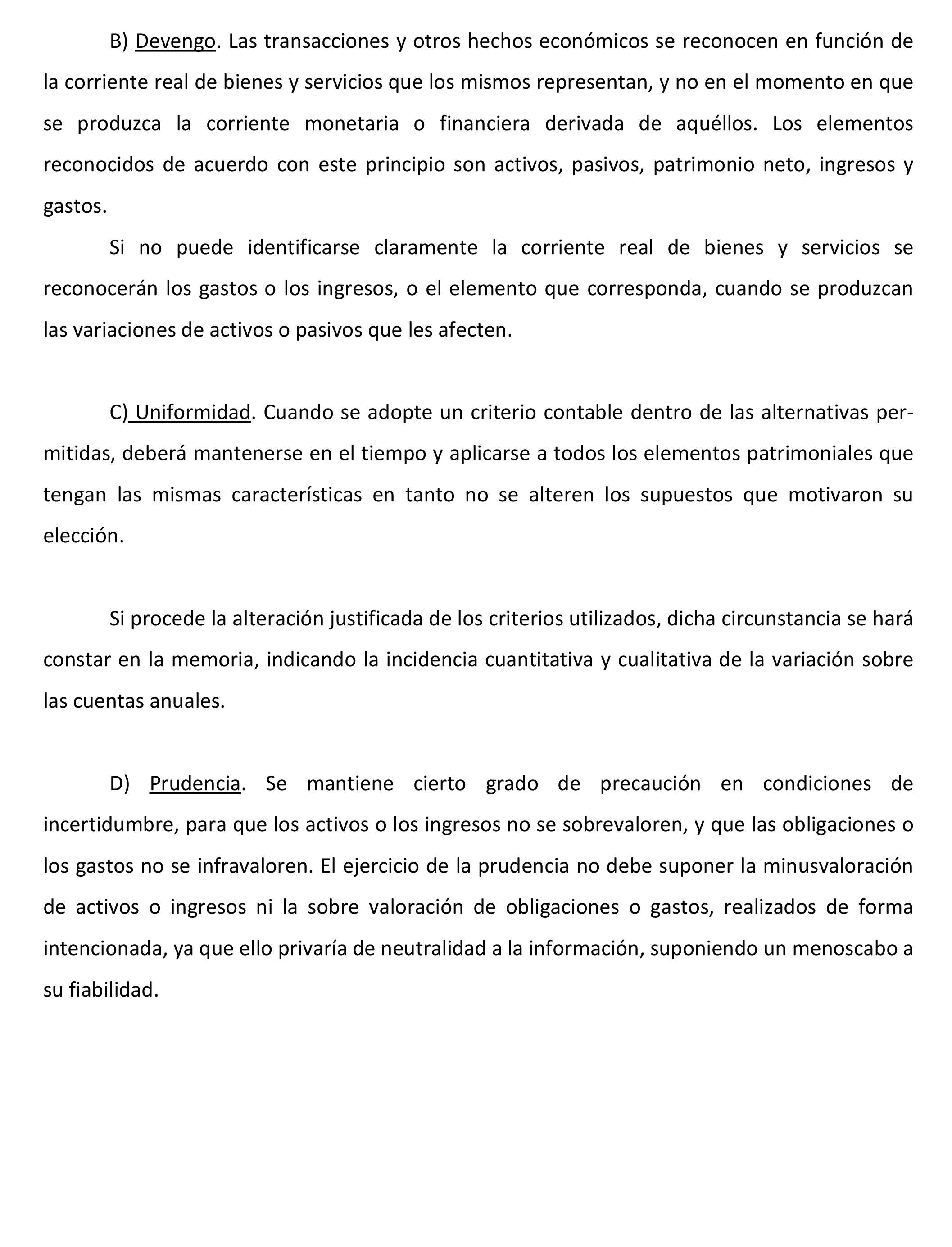 B) Devengo. Las transacciones y otros hechos económicos se reconocen en función de la corriente real de bienes y servicios que los mismos representan, y no en el momento en que se produzca la corriente monetaria o financiera derivada de aquéllos. Los elementos reconocidos de acuerdo con este principio son activos, pasivos, patrimonio neto, ingresos y gastos.

Si no puede identificarse claramente la corriente real de bienes y servicios se reconocerán los gastos o los ingresos, o el elemento que corresponda, cuando se produzcan las variaciones de activos o pasivos que les afecten.

C) Uniformidad. Cuando se adopte un criterio contable dentro de las alternativas permitidas, deberá mantenerse en el tiempo y aplicarse a todos los elementos patrimoniales que tengan las mismas características en tanto no se alteren los supuestos que motivaron su elección.

Si procede la alteración justificada de los criterios utilizados, dicha circunstancia se hará constar en la memoria, indicando la incidencia cuantitativa y cualitativa de la variación sobre las cuentas anuales.

D) Prudencia. Se mantiene cierto grado de precaución en condiciones de incertidumbre, para que los activos o los ingresos no se sobrevaloren, y que las obligaciones o los gastos no se infravaloren. El ejercicio de la prudencia no debe suponer la minusvaloración de activos o ingresos ni la sobre valoración de obligaciones o gastos, realizados de forma intencionada, ya que ello privaría de neutralidad a la información, suponiendo un menoscabo a su fiabilidad.